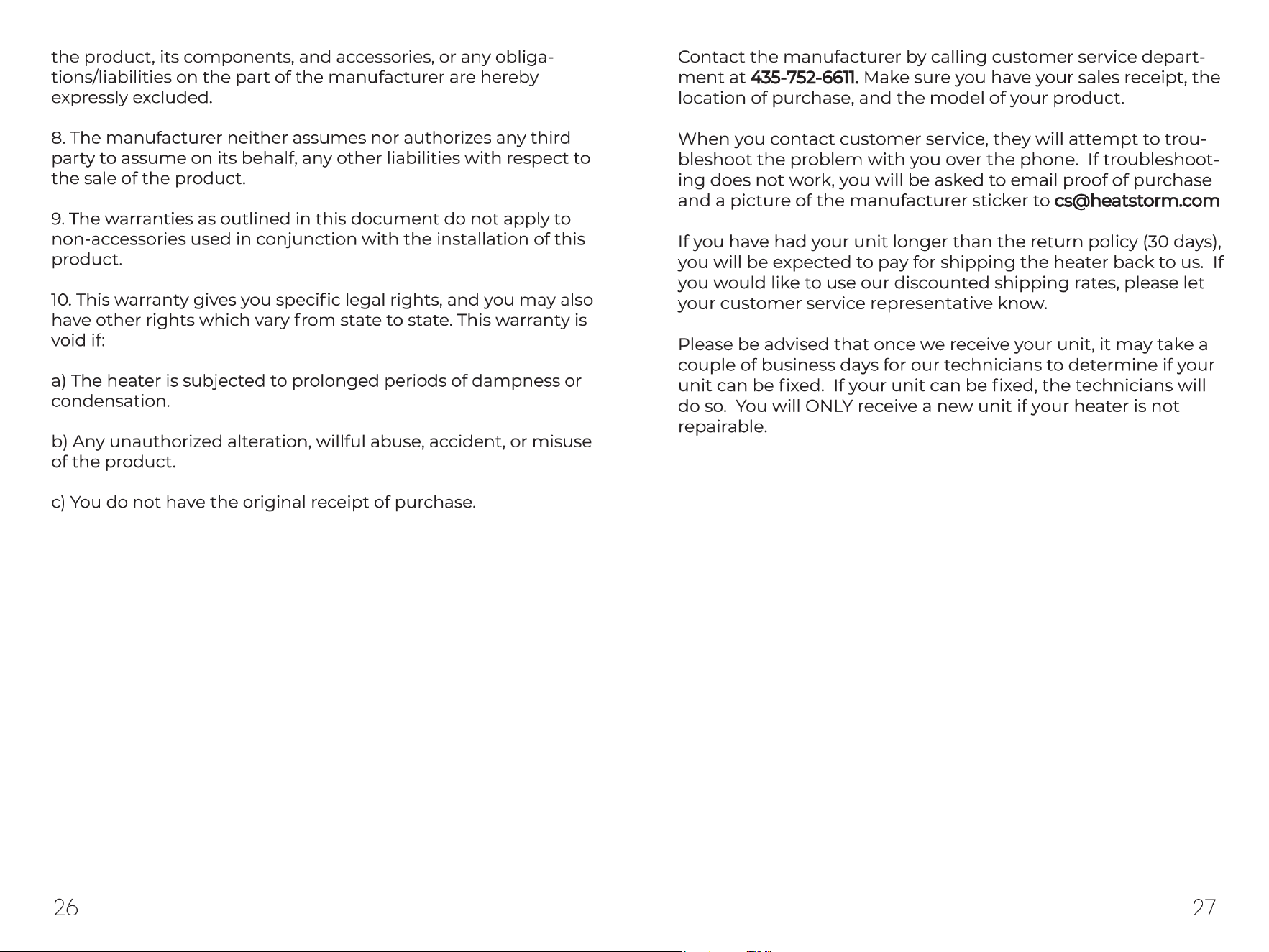 the product, its components, and accessories, or any obligations/liabilities on the part of the manufacturer are hereby expressly excluded.

8. The manufacturer neither assumes nor authorizes any third party to assume on its behalf, any other liabilities with respect to the sale of the product.

9. The warranties as outlined in this document do not apply to non-accessories used in conjunction with the installation of this product.

10. This warranty gives you specific legal rights, and you may also have other rights which vary from state to state. This warranty is void if:

a) The heater is subjected to prolonged periods of dampness or condensation.

b) Any unauthorized alteration, willful abuse, accident, or misuse of the product.

c) You do not have the original receipt of purchase.

26

Contact the manufacturer by calling customer service department at 435-752-6611. Make sure you have your sales receipt, the location of purchase, and the model of your product.

When you contact customer service, they will attempt to troubleshoot the problem with you over the phone. If troubleshooting does not work, you will be asked to email proof of purchase and a picture of the manufacturer sticker to cs@heatstorm.com

If you have had your unit longer than the return policy (30 days), you will be expected to pay for shipping the heater back to us. If you would like to use our discounted shipping rates, please let your customer service representative know.

Please be advised that once we receive your unit, it may take a couple of business days for our technicians to determine if your unit can be fixed. If your unit can be fixed, the technicians will do so. You will ONLY receive a new unit if your heater is not repairable.

27